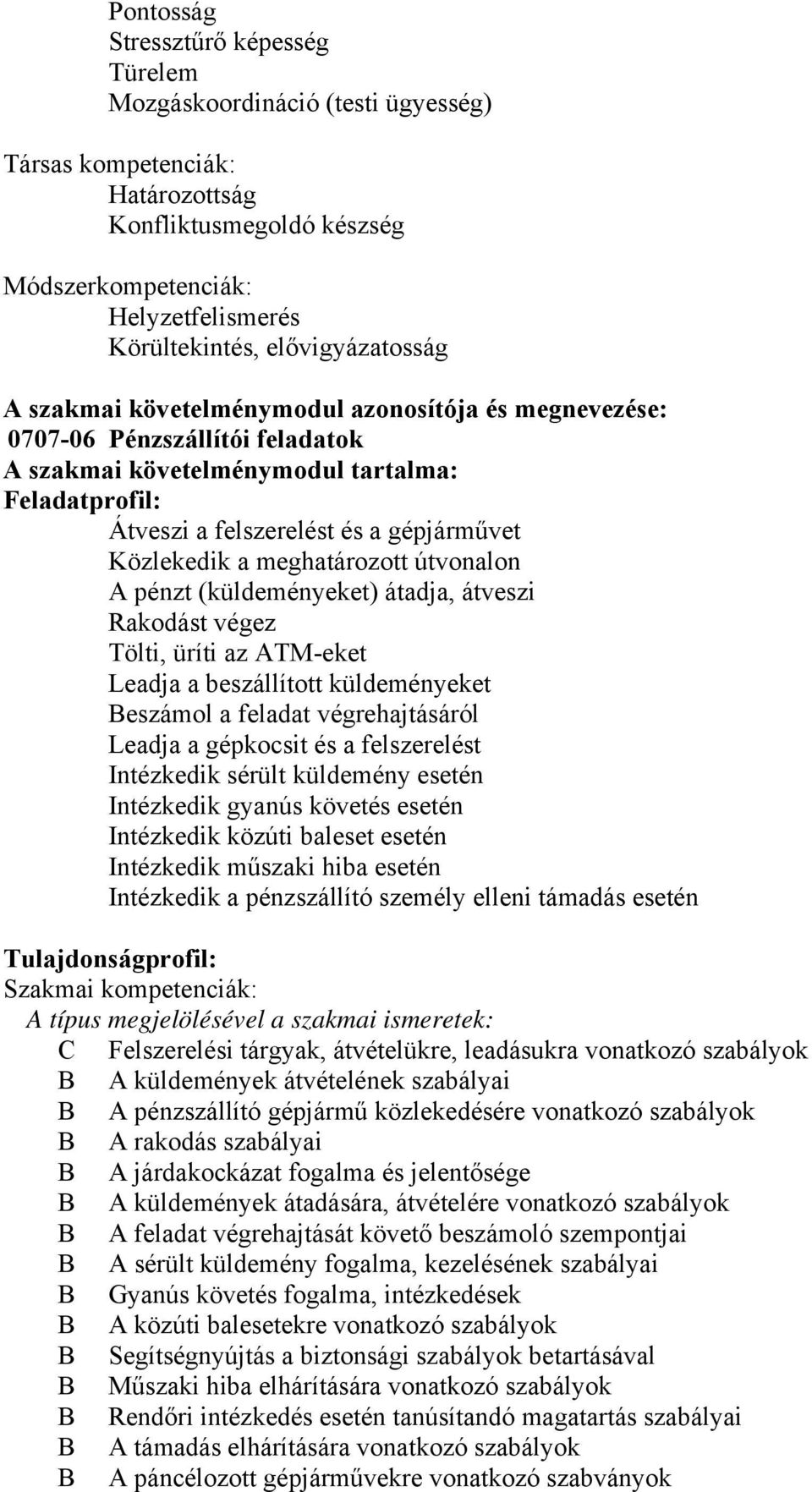 Pontosság
Stressztűrő képesség
Türelem
Mozgáskoordináció (testi ügyesség)

Társas kompetenciák:
Határozottság
Konfliktusmegoldó készség

Módszerkompetenciák:
Helyzetfelismerés
Körültekintés, elővigyázatosság

A szakmai követelménymodul azonosítója és megnevezése:
0707-06 Pénzszállítói feladatok
A szakmai követelménymodul tartalma:
Feladatprofil:
Átveszi a felszerelést és a gépjárművet
Közlekedik a meghatározott útvonalon
A pénzt (küldeményeket) átadja, átveszi
Rakodást végez
Tölti, üríti az ATM-eket
Leadja a beszállított küldeményeket
Beszámol a feladat végrehajtásáról
Leadja a gépkocsit és a felszerelést
Intézkedik sérült küldemény esetén
Intézkedik gyanús követés esetén
Intézkedik közúti baleset esetén
Intézkedik műszaki hiba esetén
Intézkedik a pénzszállító személy elleni támadás esetén

Tulajdonságprofil:
Szakmai kompetenciák:
A típus megjelölésével a szakmai ismeretek:
C Felszerelési tárgyak, átvételükre, leadásukra vonatkozó szabályok
B A küldemények átvételének szabályai
B A pénzszállító gépjármű közlekedésére vonatkozó szabályok
B A rakodás szabályai
B A járdakockázat fogalma és jelentősége
B A küldemények átadására, átvételére vonatkozó szabályok
B A feladat végrehajtását követő beszámoló szempontjai
B A sérült küldemény fogalma, kezelésének szabályai
B Gyanús követés fogalma, intézkedések
B A közúti balesetekre vonatkozó szabályok
B Segítségnyújtás a biztonsági szabályok betartásával
B Műszaki hiba elhárítására vonatkozó szabályok
B Rendőri intézkedés esetén tanúsítandó magatartás szabályai
B A támadás elhárítására vonatkozó szabályok
B A páncélozott gépjárművekre vonatkozó szabványok